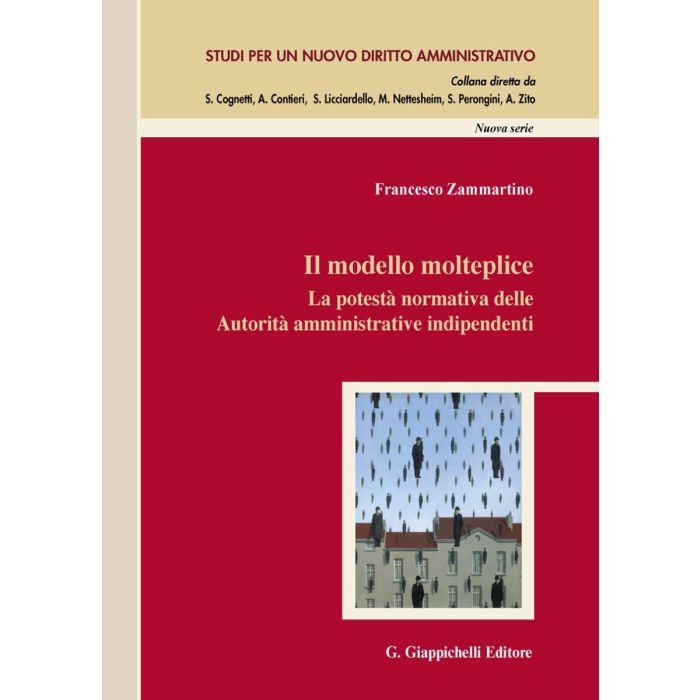 STUDI PER UN NUOVO DIRITTO AMMINISTRATIVO

Collana diretta da

S. Cognetti, A. Contieri, S. Licciardello, M. Nettesheim, S. Perongini, A. Zito

Nuova serie

Francesco Zammartino

Il modello molteplice

La potestà normativa delle Autorità amministrative indipendenti

G. Giappichelli Editore